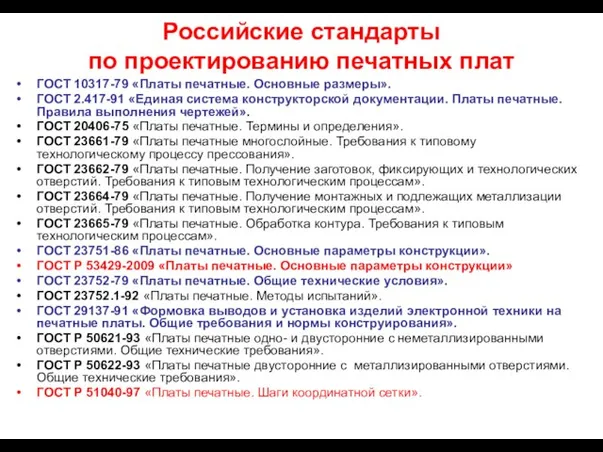 Российские стандарты по проектированию печатных плат

• ГОСТ 10317-79 «Платы печатные. Основные размеры».
• ГОСТ 2.417-91 «Единая система конструкторской документации. Платы печатные. Правила выполнения чертежей».
• ГОСТ 20406-75 «Платы печатные. Термины и определения».
• ГОСТ 23661-79 «Платы печатные многослойные. Требования к типовому технологическому процессу прессования».
• ГОСТ 23662-79 «Платы печатные. Получение заготовок, фиксирующих и технологических отверстий. Требования к типовым технологическим процессам».
• ГОСТ 23664-79 «Платы печатные. Получение монтажных и подлежащих металлизации отверстий. Требования к типовым технологическим процессам».
• ГОСТ 23665-79 «Платы печатные. Обработка контура. Требования к типовым технологическим процессам».
• ГОСТ 23751-86 «Платы печатные. Основные параметры конструкции».
• ГОСТ Р 53429-2009 «Платы печатные. Основные параметры конструкции»
• ГОСТ 23752-79 «Платы печатные. Общие технические условия».
• ГОСТ 23752.1-92 «Платы печатные. Методы испытаний».
• ГОСТ 29137-91 «Формовка выводов и установка изделий электронной техники на печатные платы. Общие требования и нормы конструирования».
• ГОСТ Р 50621-93 «Платы печатные одно- и двусторонние с неметаллизированными отверстиями. Общие технические требования».
• ГОСТ Р 50622-93 «Платы печатные двусторонние с металлизированными отверстиями. Общие технические требования».
• ГОСТ Р 51040-97 «Платы печатные. Шаги координатной сетки».